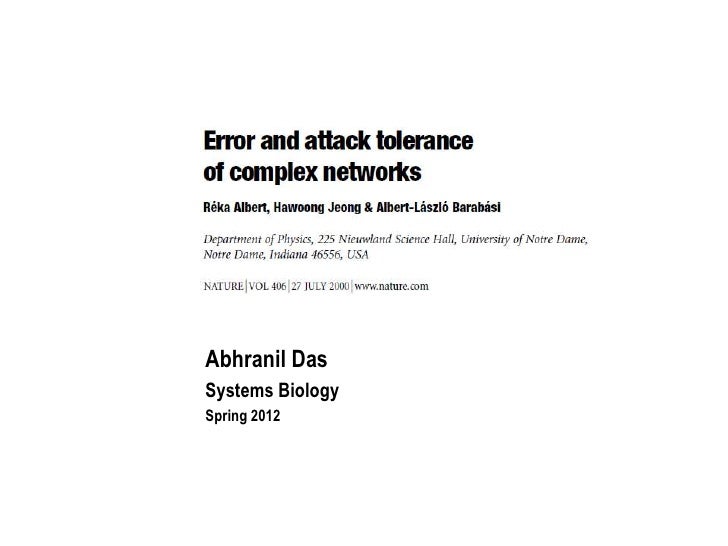 Error and attack tolerance of complex networks

Réka Albert, Hawoong Jeong & Albert-László Barabási

Department of Physics, 225 Nieuwland Science Hall, University of Notre Dame, Notre Dame, Indiana 46556, USA

NATURE | VOL 406 | 27 JULY 2000 | www.nature.com

Abhranil Das

Systems Biology

Spring 2012